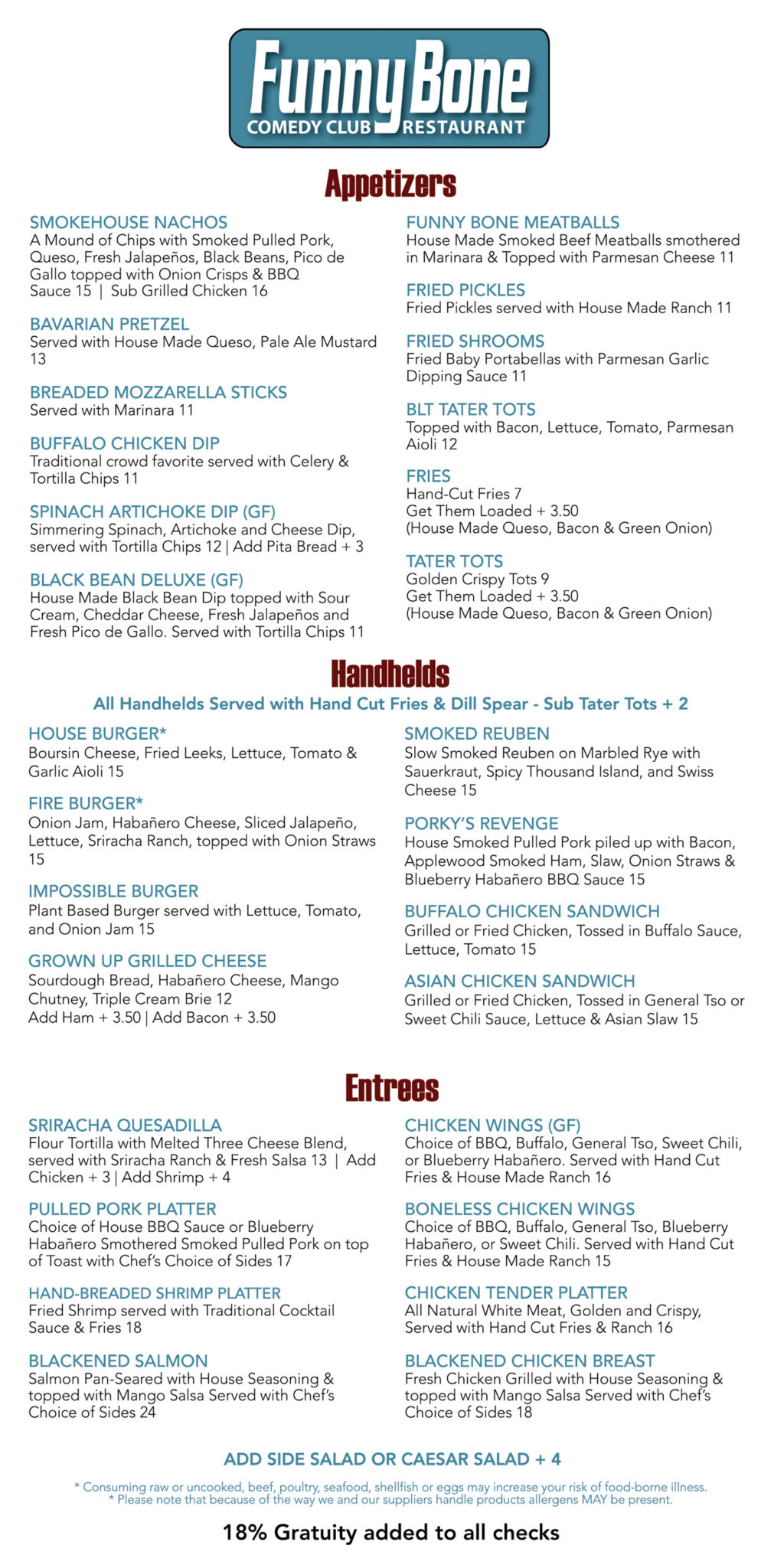 Funny Bone
COMEDY CLUB RESTAURANT

Appetizers

SMOKEHOUSE NACHOS
A Mound of Chips with Smoked Pulled Pork, Queso, Fresh Jalapeños, Black Beans, Pico de Gallo topped with Onion Crisps & BBQ Sauce 15 | Sub Grilled Chicken 16

BAVARIAN PRETZEL
Served with House Made Queso, Pale Ale Mustard 13

BREADED MOZZARELLA STICKS
Served with Marinara 11

BUFFALO CHICKEN DIP
Traditional crowd favorite served with Celery & Tortilla Chips 11

SPINACH ARTICHOKE DIP (GF)
Simmering Spinach, Artichoke and Cheese Dip, served with Tortilla Chips 12 | Add Pita Bread + 3

BLACK BEAN DELUXE (GF)
House Made Black Bean Dip topped with Sour Cream, Cheddar Cheese, Fresh Jalapeños and Fresh Pico de Gallo. Served with Tortilla Chips 11

FUNNY BONE MEATBALLS
House Made Smoked Beef Meatballs smothered in Marinara & Topped with Parmesan Cheese 11

FRIED PICKLES
Fried Pickles served with House Made Ranch 11

FRIED SHROOMS
Fried Baby Portabellas with Parmesan Garlic Dipping Sauce 11

BLT TATER TOTS
Topped with Bacon, Lettuce, Tomato, Parmesan Aioli 12

FRIES
Hand-Cut Fries 7
Get Them Loaded + 3.50
(House Made Queso, Bacon & Green Onion)

TATER TOTS
Golden Crispy Tots 9
Get Them Loaded + 3.50
(House Made Queso, Bacon & Green Onion)

Handhelds

All Handhelds Served with Hand Cut Fries & Dill Spear - Sub Tater Tots + 2

HOUSE BURGER*
Boursin Cheese, Fried Leeks, Lettuce, Tomato & Garlic Aioli 15

FIRE BURGER*
Onion Jam, Habañero Cheese, Sliced Jalapeño, Lettuce, Sriracha Ranch, topped with Onion Straws 15

IMPOSSIBLE BURGER
Plant Based Burger served with Lettuce, Tomato, and Onion Jam 15

GROWN UP GRILLED CHEESE
Sourdough Bread, Habañero Cheese, Mango Chutney, Triple Cream Brie 12
Add Ham + 3.50 | Add Bacon + 3.50

SMOKED REUBEN
Slow Smoked Reuben on Marbled Rye with Sauerkraut, Spicy Thousand Island, and Swiss Cheese 15

PORKY'S REVENGE
House Smoked Pulled Pork piled up with Bacon, Applewood Smoked Ham, Slaw, Onion Straws & Blueberry Habañero BBQ Sauce 15

BUFFALO CHICKEN SANDWICH
Grilled or Fried Chicken, Tossed in Buffalo Sauce, Lettuce, Tomato 15

ASIAN CHICKEN SANDWICH
Grilled or Fried Chicken, Tossed in General Tso or Sweet Chili Sauce, Lettuce & Asian Slaw 15

Entrees

SRIRACHA QUESADILLA
Flour Tortilla with Melted Three Cheese Blend, served with Sriracha Ranch & Fresh Salsa 13 | Add Chicken + 3 | Add Shrimp + 4

PULLED PORK PLATTER
Choice of House BBQ Sauce or Blueberry Habañero Smothered Smoked Pulled Pork on top of Toast with Chef's Choice of Sides 17

HAND-BREADED SHRIMP PLATTER
Fried Shrimp served with Traditional Cocktail Sauce & Fries 18

BLACKENED SALMON
Salmon Pan-Seared with House Seasoning & topped with Mango Salsa Served with Chef's Choice of Sides 24

CHICKEN WINGS (GF)
Choice of BBQ, Buffalo, General Tso, Sweet Chili, or Blueberry Habañero. Served with Hand Cut Fries & House Made Ranch 16

BONELESS CHICKEN WINGS
Choice of BBQ, Buffalo, General Tso, Blueberry Habañero, or Sweet Chili. Served with Hand Cut Fries & House Made Ranch 15

CHICKEN TENDER PLATTER
All Natural White Meat, Golden and Crispy, Served with Hand Cut Fries & Ranch 16

BLACKENED CHICKEN BREAST
Fresh Chicken Grilled with House Seasoning & topped with Mango Salsa Served with Chef's Choice of Sides 18

ADD SIDE SALAD OR CAESAR SALAD + 4

* Consuming raw or uncooked, beef, poultry, seafood, shellfish or eggs may increase your risk of food-borne illness.
* Please note that because of the way we and our suppliers handle products allergens MAY be present.

18% Gratuity added to all checks